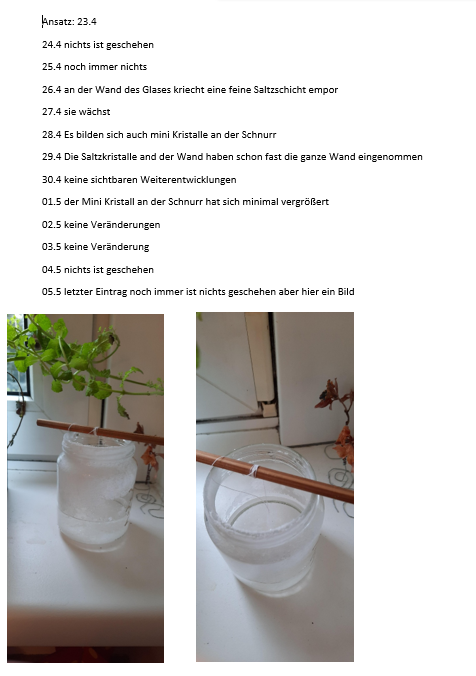 Ansatz: 23.4

24.4 nichts ist geschehen

25.4 noch immer nichts

26.4 an der Wand des Glases kriecht eine feine Saltzschicht empor

27.4 sie wächst

28.4 Es bilden sich auch mini Kristalle an der Schnurr

29.4 Die Saltzkristalle and der Wand haben schon fast die ganze Wand eingenommen

30.4 keine sichtbaren Weiterentwicklungen

01.5 der Mini Kristall an der Schnurr hat sich minimal vergrößert

02.5 keine Veränderungen

03.5 keine Veränderung

04.5 nichts ist geschehen

05.5 letzter Eintrag noch immer ist nichts geschehen aber hier ein Bild